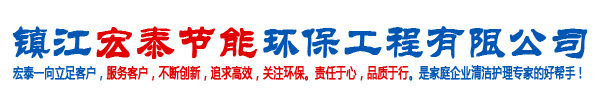 镇江宏泰节能环保工程有限公司

宏泰一向立足客户，服务客户，不断创新，追求高效，关注环保。责任于心，品质于行。是家庭企业清洁护理专家的好帮手！